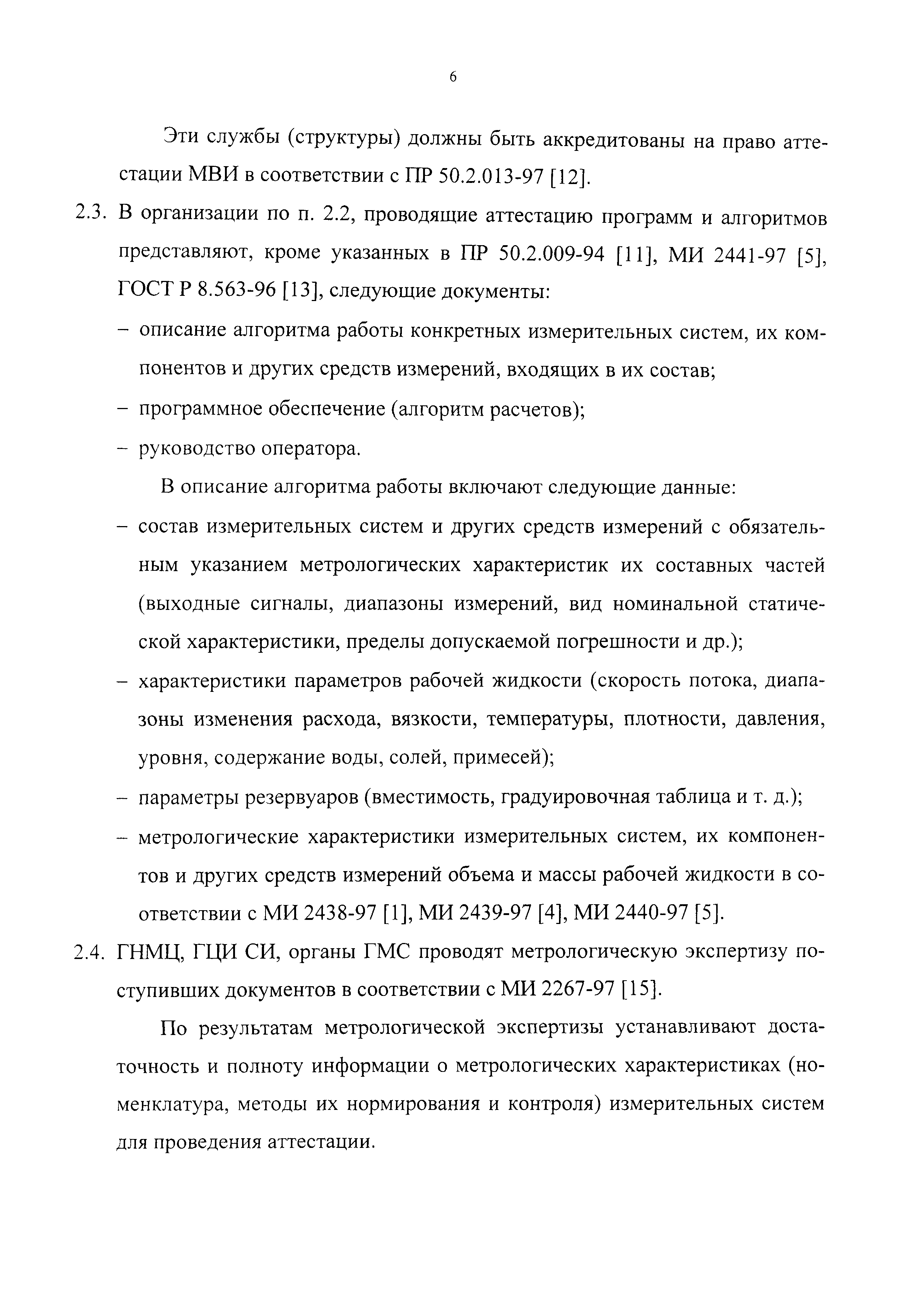 6

Эти службы (структуры) должны быть аккредитованы на право аттестации МВИ в соответствии с ПР 50.2.013-97 [12].

2.3. В организации по п. 2.2, проводящие аттестацию программ и алгоритмов представляют, кроме указанных в ПР 50.2.009-94 [11], МИ 2441-97 [5], ГОСТ Р 8.563-96 [13], следующие документы:

– описание алгоритма работы конкретных измерительных систем, их компонентов и других средств измерений, входящих в их состав;

– программное обеспечение (алгоритм расчетов);

– руководство оператора.

В описание алгоритма работы включают следующие данные:

– состав измерительных систем и других средств измерений с обязательным указанием метрологических характеристик их составных частей (выходные сигналы, диапазоны измерений, вид номинальной статической характеристики, пределы допускаемой погрешности и др.);

– характеристики параметров рабочей жидкости (скорость потока, диапазоны изменения расхода, вязкости, температуры, плотности, давления, уровня, содержание воды, солей, примесей);

– параметры резервуаров (вместимость, градуировочная таблица и т. д.);

– метрологические характеристики измерительных систем, их компонентов и других средств измерений объема и массы рабочей жидкости в соответствии с МИ 2438-97 [1], МИ 2439-97 [4], МИ 2440-97 [5].

2.4. ГНМЦ, ГЦИ СИ, органы ГМС проводят метрологическую экспертизу поступивших документов в соответствии с МИ 2267-97 [15].

По результатам метрологической экспертизы устанавливают достаточность и полноту информации о метрологических характеристиках (номенклатура, методы их нормирования и контроля) измерительных систем для проведения аттестации.